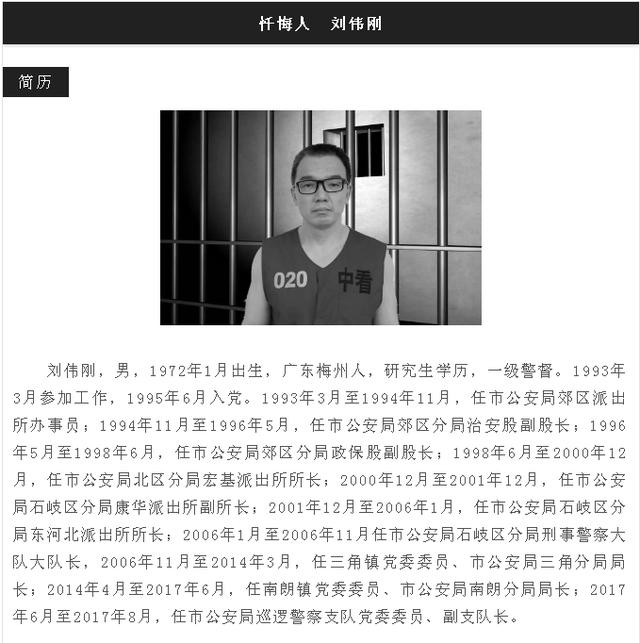 忏悔人　刘伟刚

简历

020 中看

刘伟刚，男，1972年1月出生，广东梅州人，研究生学历，一级警督。1993年3月参加工作，1995年6月入党。1993年3月至1994年11月，任市公安局郊区派出所办事员；1994年11月至1996年5月，任市公安局郊区分局治安股副股长；1996年5月至1998年6月，任市公安局郊区分局政保股副股长；1998年6月至2000年12月，任市公安局北区分局宏基派出所所长；2000年12月至2001年12月，任市公安局石岐区分局康华派出所副所长；2001年12月至2006年1月，任市公安局石岐区分局东河北派出所所长；2006年1月至2006年11月任市公安局石岐区分局刑事警察大队大队长，2006年11月至2014年3月，任三角镇党委委员、市公安局三角分局局长；2014年4月至2017年6月，任南朗镇党委委员、市公安局南朗分局局长；2017年6月至2017年8月，任市公安局巡逻警察支队党委委员、副支队长。